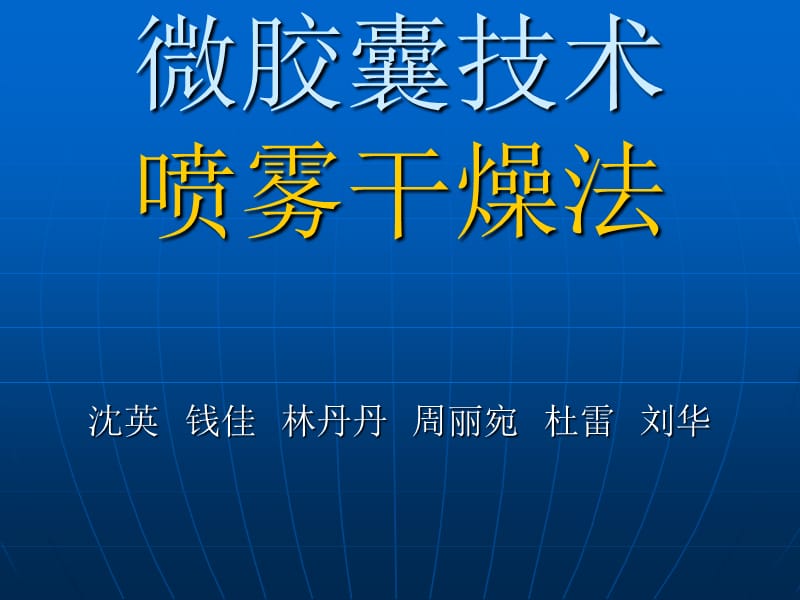 微胶囊技术
喷雾干燥法

沈英 钱佳 林丹丹 周丽宛 杜雷 刘华